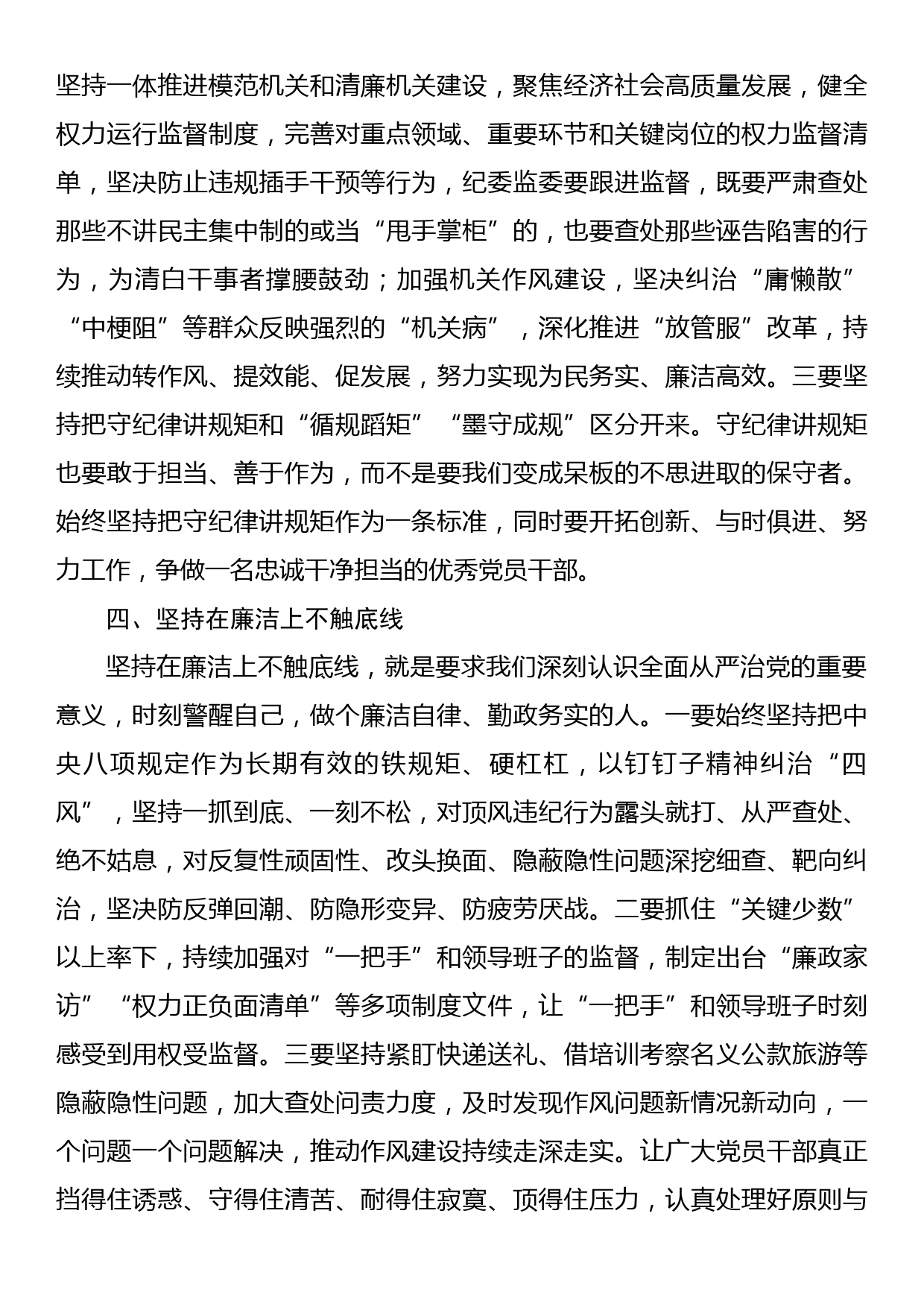 坚持一体推进模范机关和清廉机关建设，聚焦经济社会高质量发展，健全权力运行监督制度，完善对重点领域、重要环节和关键岗位的权力监督清单，坚决防止违规插手干预等行为，纪委监委要跟进监督，既要严肃查处那些不讲民主集中制的或当“甩手掌柜”的，也要查处那些诬告陷害的行为，为清白干事者撑腰鼓劲；加强机关作风建设，坚决纠治“庸懒散”“中梗阻”等群众反映强烈的“机关病”，深化推进“放管服”改革，持续推动转作风、提效能、促发展，努力实现为民务实、廉洁高效。三要坚持把守纪律讲规矩和“循规蹈矩”“墨守成规”区分开来。守纪律讲规矩也要敢于担当、善于作为，而不是要我们变成呆板的不思进取的保守者。始终坚持把守纪律讲规矩作为一条标准，同时要开拓创新、与时俱进、努力工作，争做一名忠诚干净担当的优秀党员干部。

四、坚持在廉洁上不触底线

坚持在廉洁上不触底线，就是要求我们深刻认识全面从严治党的重要意义，时刻警醒自己，做个廉洁自律、勤政务实的人。一要始终坚持把中央八项规定作为长期有效的铁规矩、硬杠杠，以钉钉子精神纠治“四风”，坚持一抓到底、一刻不松，对顶风违纪行为露头就打、从严查处、绝不姑息，对反复性顽固性、改头换面、隐蔽隐性问题深挖细查、靶向纠治，坚决防反弹回潮、防隐形变异、防疲劳厌战。二要抓住“关键少数”以上率下，持续加强对“一把手”和领导班子的监督，制定出台“廉政家访”“权力正负面清单”等多项制度文件，让“一把手”和领导班子时刻感受到用权受监督。三要坚持紧盯快递送礼、借培训考察名义公款旅游等隐蔽隐性问题，加大查处问责力度，及时发现作风问题新情况新动向，一个问题一个问题解决，推动作风建设持续走深走实。让广大党员干部真正挡得住诱惑、守得住清苦、耐得住寂寞、顶得住压力，认真处理好原则与